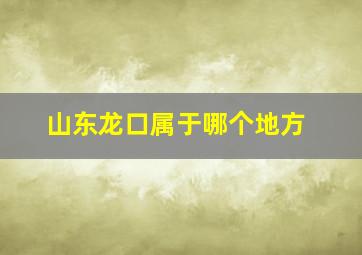 山东龙口属于哪个地方